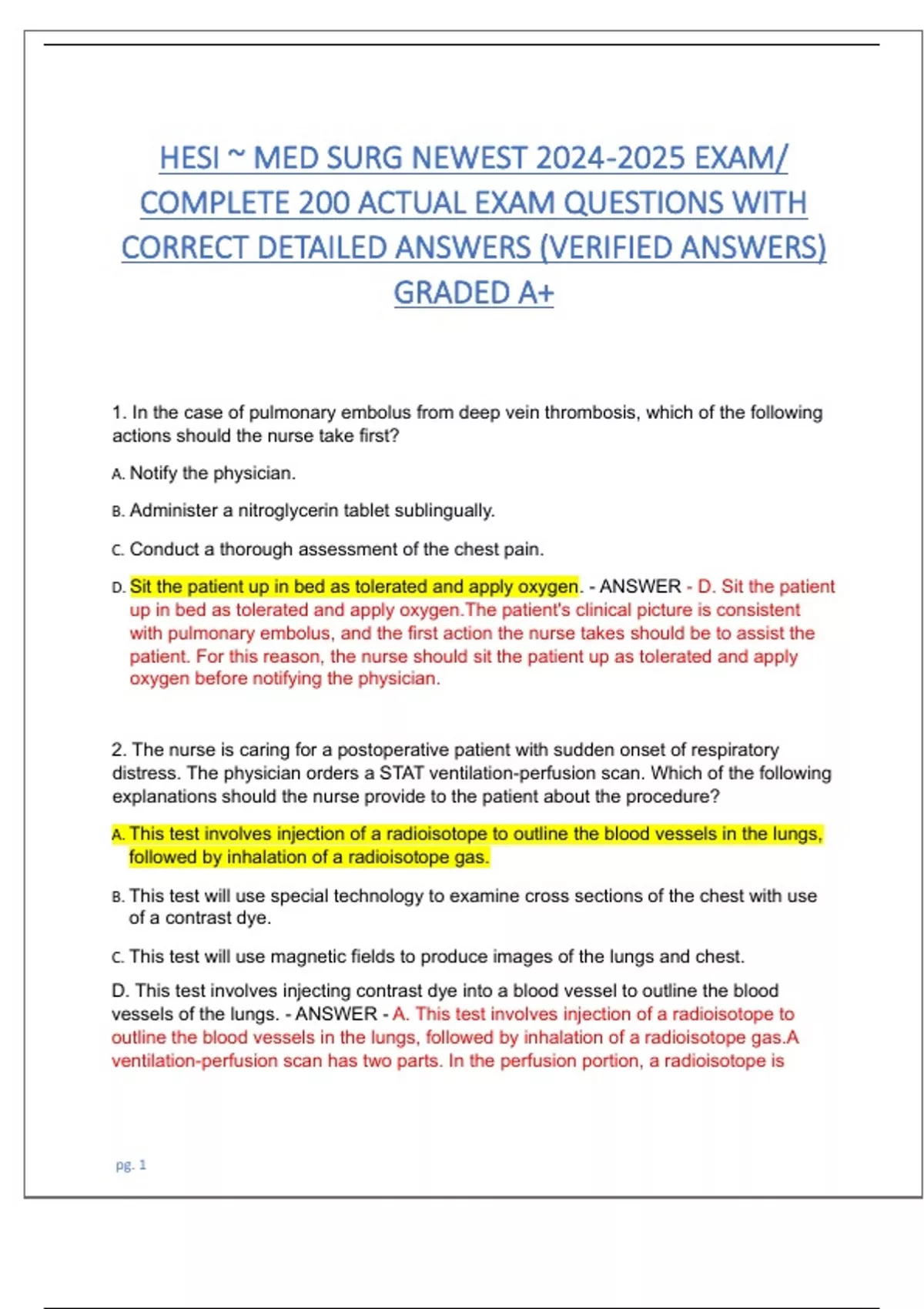 HESI ~ MED SURG NEWEST 2024-2025 EXAM/ COMPLETE 200 ACTUAL EXAM QUESTIONS WITH CORRECT DETAILED ANSWERS (VERIFIED ANSWERS) GRADED A+

1. In the case of pulmonary embolus from deep vein thrombosis, which of the following actions should the nurse take first?

A. Notify the physician.

B. Administer a nitroglycerin tablet sublingually.

C. Conduct a thorough assessment of the chest pain.

D. Sit the patient up in bed as tolerated and apply oxygen. - ANSWER - D. Sit the patient up in bed as tolerated and apply oxygen.The patient's clinical picture is consistent with pulmonary embolus, and the first action the nurse takes should be to assist the patient. For this reason, the nurse should sit the patient up as tolerated and apply oxygen before notifying the physician.

2. The nurse is caring for a postoperative patient with sudden onset of respiratory distress. The physician orders a STAT ventilation-perfusion scan. Which of the following explanations should the nurse provide to the patient about the procedure?

A. This test involves injection of a radioisotope to outline the blood vessels in the lungs, followed by inhalation of a radioisotope gas.

B. This test will use special technology to examine cross sections of the chest with use of a contrast dye.

C. This test will use magnetic fields to produce images of the lungs and chest.

D. This test involves injecting contrast dye into a blood vessel to outline the blood vessels of the lungs. - ANSWER - A. This test involves injection of a radioisotope to outline the blood vessels in the lungs, followed by inhalation of a radioisotope gas.A ventilation-perfusion scan has two parts. In the perfusion portion, a radioisotope is

pg. 1